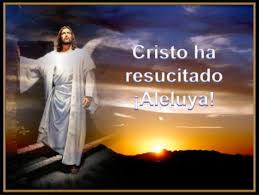 Cristo ha resucitado ¡Aleluya!